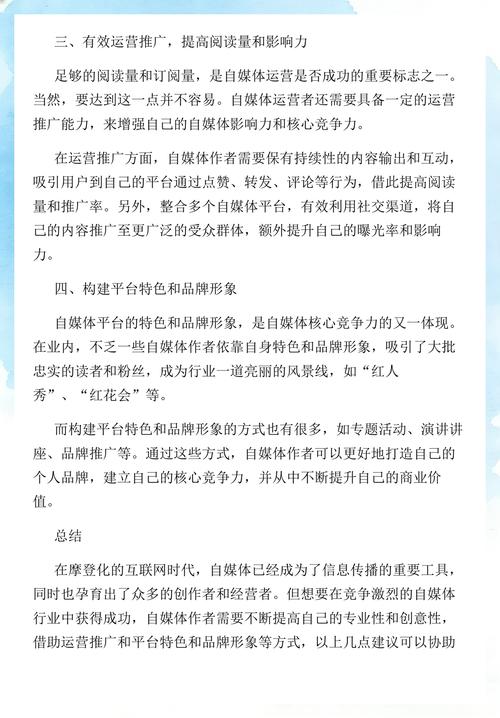 三、有效运营推广，提高阅读量和影响力

足够的阅读量和订阅量，是自媒体运营是否成功的重要标志之一。当然，要达到这一点并不容易。自媒体运营者还需要具备一定的运营推广能力，来增强自己的自媒体影响力和核心竞争力。

在运营推广方面，自媒体作者需要保有持续性的内容输出和互动，吸引用户到自己的平台通过点赞、转发、评论等行为，借此提高阅读量和推广率。另外，整合多个自媒体平台，有效利用社交渠道，将自己的内容推广至更广泛的受众群体，额外提升自己的曝光率和影响力。

四、构建平台特色和品牌形象

自媒体平台的特色和品牌形象，是自媒体核心竞争力的又一体现。在业内，不乏一些自媒体作者依靠自身特色和品牌形象，吸引了大批忠实的读者和粉丝，成为行业一道亮丽的风景线，如“红人秀”、“红花会”等。

而构建平台特色和品牌形象的方式也有很多，如专题活动、演讲讲座、品牌推广等。通过这些方式，自媒体作者可以更好地打造自己的个人品牌，建立自己的核心竞争力，并从中不断提升自己的商业价值。

总结

在摩登化的互联网时代，自媒体已经成为了信息传播的重要工具，同时也孕育出了众多的创作者和经营者。但想要在竞争激烈的自媒体行业中获得成功，自媒体作者需要不断提高自己的专业性和创意性，借助运营推广和平台特色和品牌形象等方式，以上几点建议可以协助